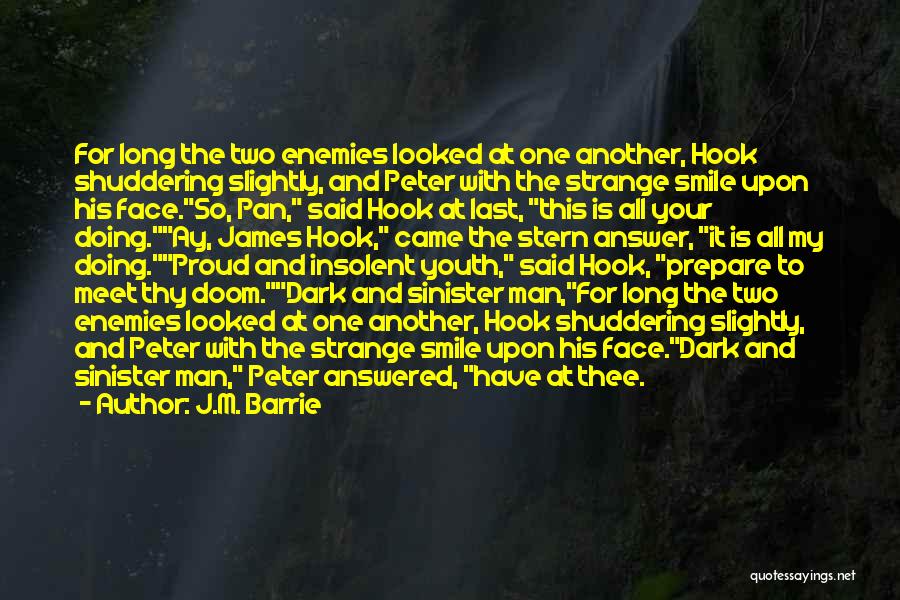 For long the two enemies looked at one another, Hook shuddering slightly, and Peter with the strange smile upon his face."So, Pan," said Hook at last, "this is all your doing.""Ay, James Hook," came the stern answer, "it is all my doing.""Proud and insolent youth," said Hook, "prepare to meet thy doom.""Dark and sinister man,"For long the two enemies looked at one another, Hook shuddering slightly, and Peter with the strange smile upon his face."Dark and sinister man," Peter answered, "have at thee.

- Author: J.M. Barrie

quotessayings.net